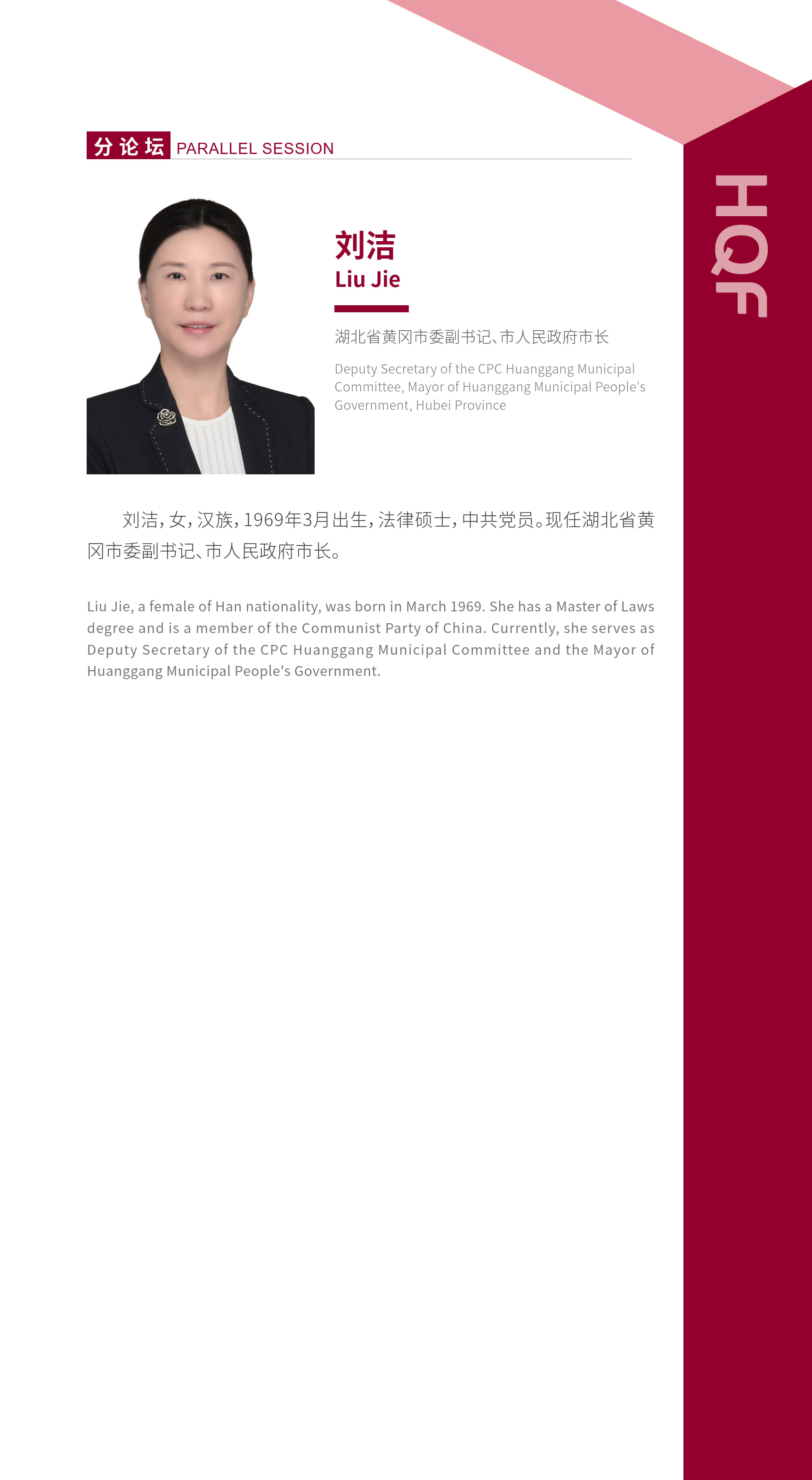 分论坛 PARALLEL SESSION

HQF

刘洁
Liu Jie

湖北省黄冈市委副书记、市人民政府市长

Deputy Secretary of the CPC Huanggang Municipal Committee, Mayor of Huanggang Municipal People's Government, Hubei Province

刘洁，女，汉族，1969年3月出生，法律硕士，中共党员。现任湖北省黄冈市委副书记、市人民政府市长。

Liu Jie, a female of Han nationality, was born in March 1969. She has a Master of Laws degree and is a member of the Communist Party of China. Currently, she serves as Deputy Secretary of the CPC Huanggang Municipal Committee and the Mayor of Huanggang Municipal People's Government.